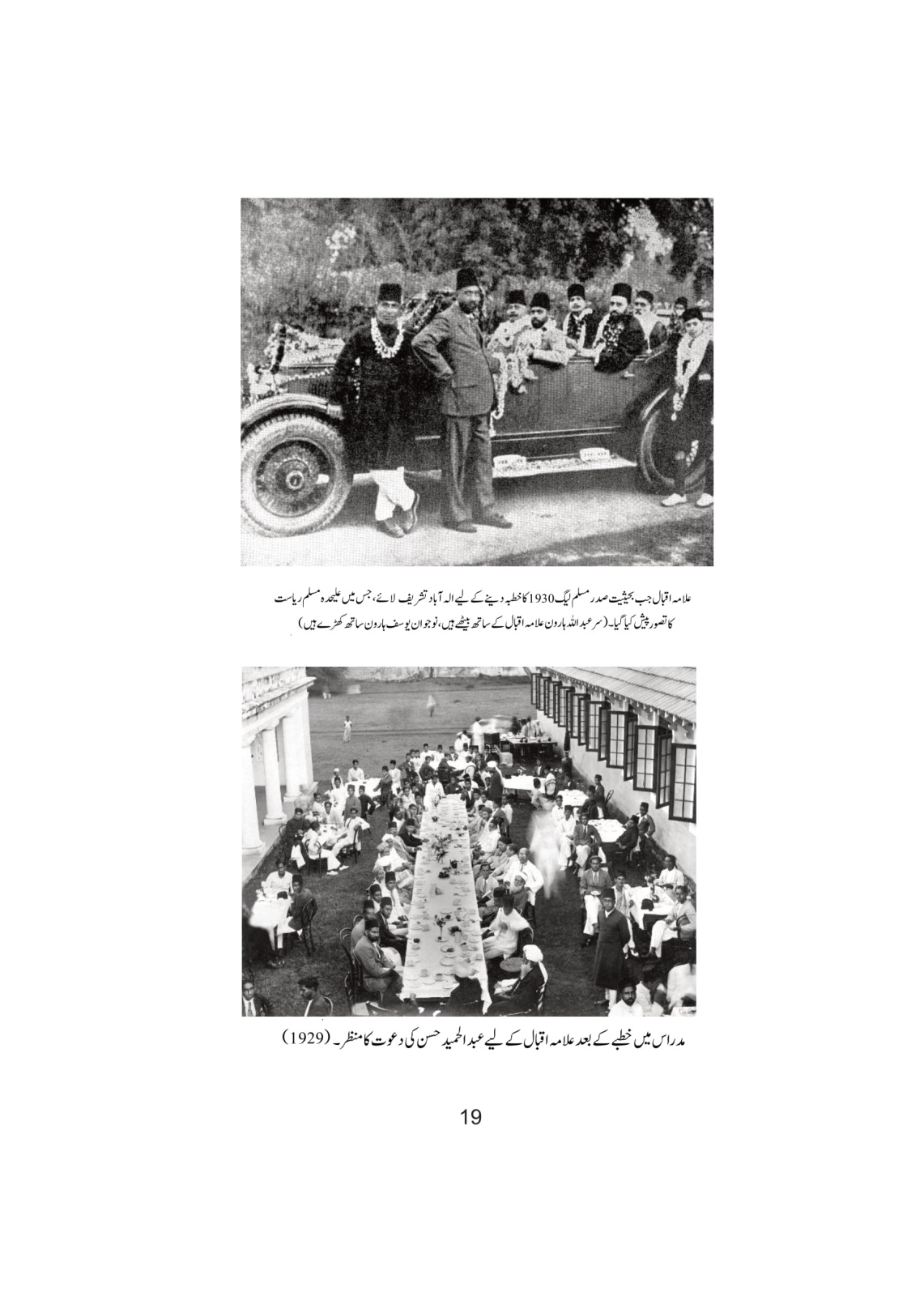 علامہ اقبال جب بحیثیت صدر مسلم لیگ 1930 کا خطبہ دینے کے لیے الہ آباد تشریف لائے، جس میں علیحدہ مسلم ریاست کا تصور پیش کیا گیا۔ (سر عبداللہ ہارون علامہ اقبال کے ساتھ بیٹھے ہیں، نوجوان یوسف ہارون ساتھ کھڑے ہیں)

مدراس میں خطبے کے بعد علامہ اقبال کے لیے عبدالحمید حسن کی دعوت کا منظر۔ (1929)

19